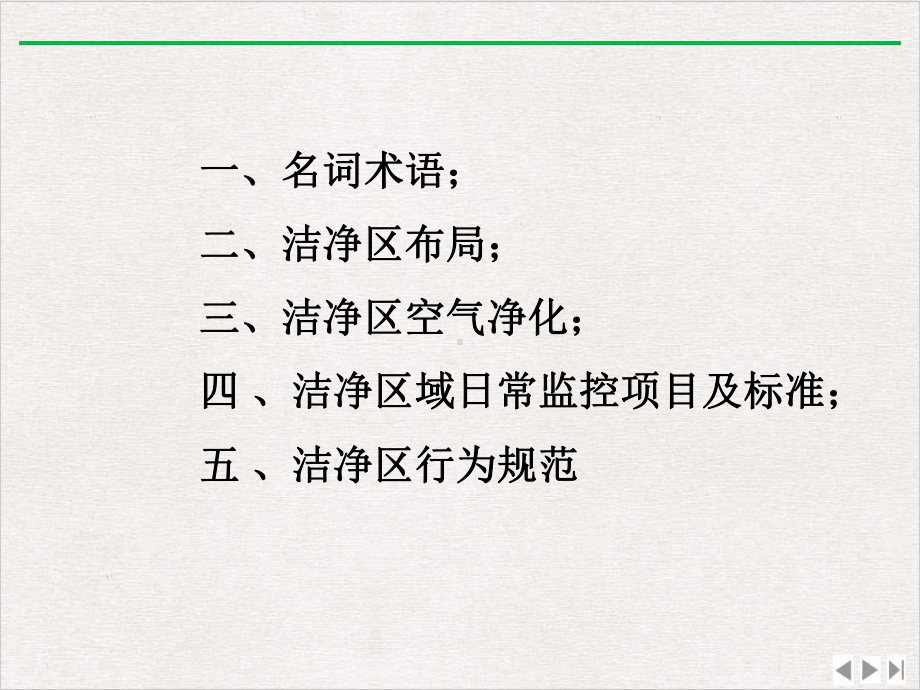 一、名词术语；

二、洁净区布局；

三、洁净区空气净化；

四 、洁净区域日常监控项目及标准；

五 、洁净区行为规范